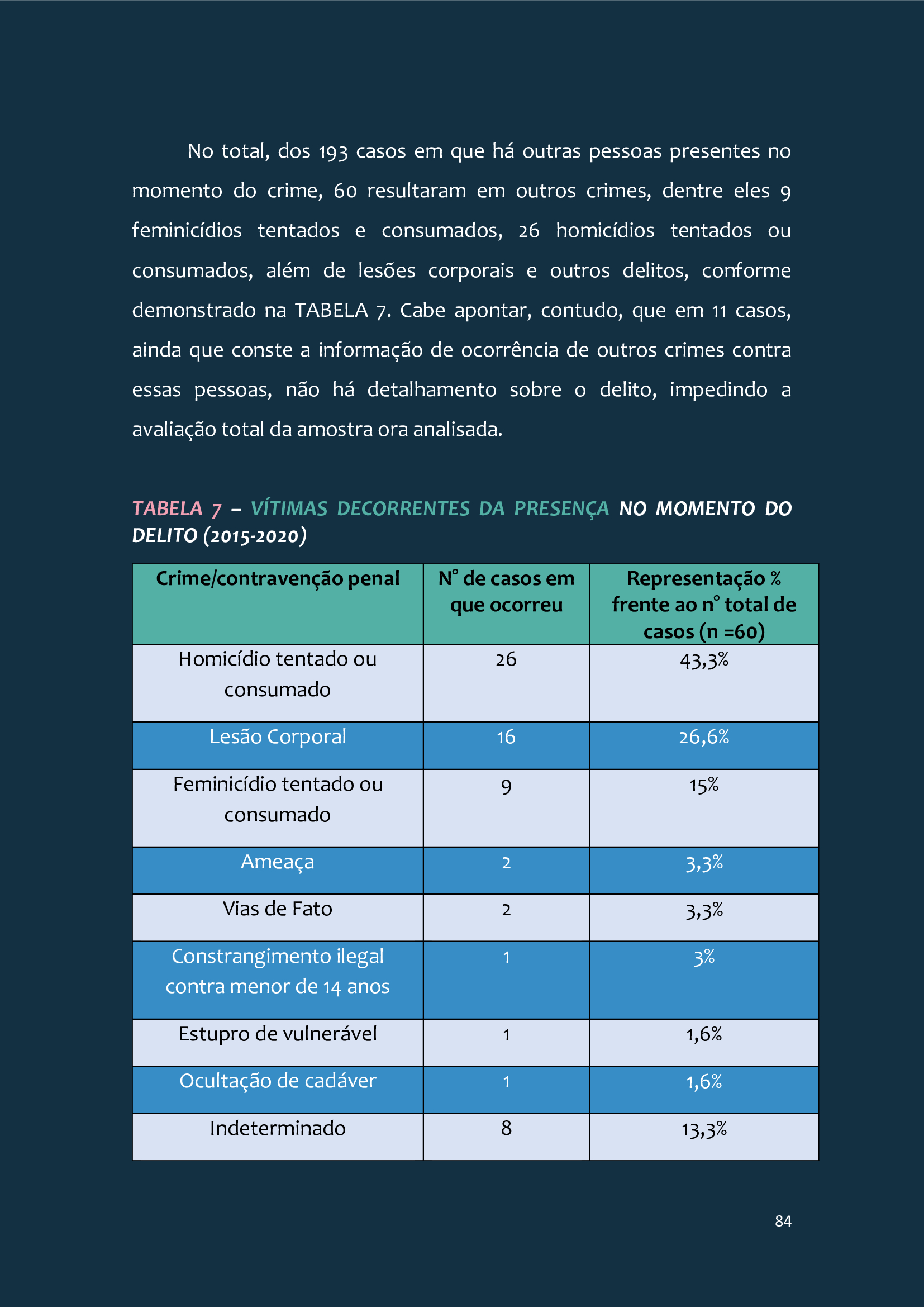 No total, dos 193 casos em que há outras pessoas presentes no momento do crime, 60 resultaram em outros crimes, dentre eles 9 feminicídios tentados e consumados, 26 homicídios tentados ou consumados, além de lesões corporais e outros delitos, conforme demonstrado na TABELA 7. Cabe apontar, contudo, que em 11 casos, ainda que conste a informação de ocorrência de outros crimes contra essas pessoas, não há detalhamento sobre o delito, impedindo a avaliação total da amostra ora analisada.

TABELA 7 – VÍTIMAS DECORRENTES DA PRESENÇA NO MOMENTO DO DELITO (2015-2020)

| Crime/contravenção penal | N° de casos em que ocorreu | Representação % frente ao n° total de casos (n =60) |
|---|---|---|
| Homicídio tentado ou consumado | 26 | 43,3% |
| Lesão Corporal | 16 | 26,6% |
| Feminicídio tentado ou consumado | 9 | 15% |
| Ameaça | 2 | 3,3% |
| Vias de Fato | 2 | 3,3% |
| Constrangimento ilegal contra menor de 14 anos | 1 | 3% |
| Estupro de vulnerável | 1 | 1,6% |
| Ocultação de cadáver | 1 | 1,6% |
| Indeterminado | 8 | 13,3% |

84